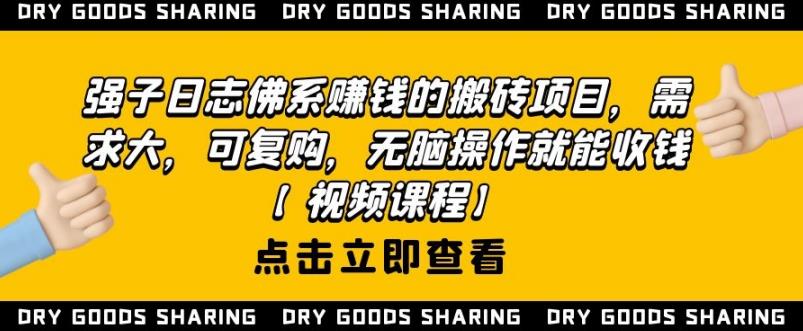 DRY GOODS SHARING DRY GOODS SHARING DRY GOODS SHARING

强子日志佛系赚钱的搬砖项目，需求大，可复购，无脑操作就能收钱【视频课程】

点击立即查看

DRY GOODS SHARING DRY GOODS SHARING DRY GOODS SHARING